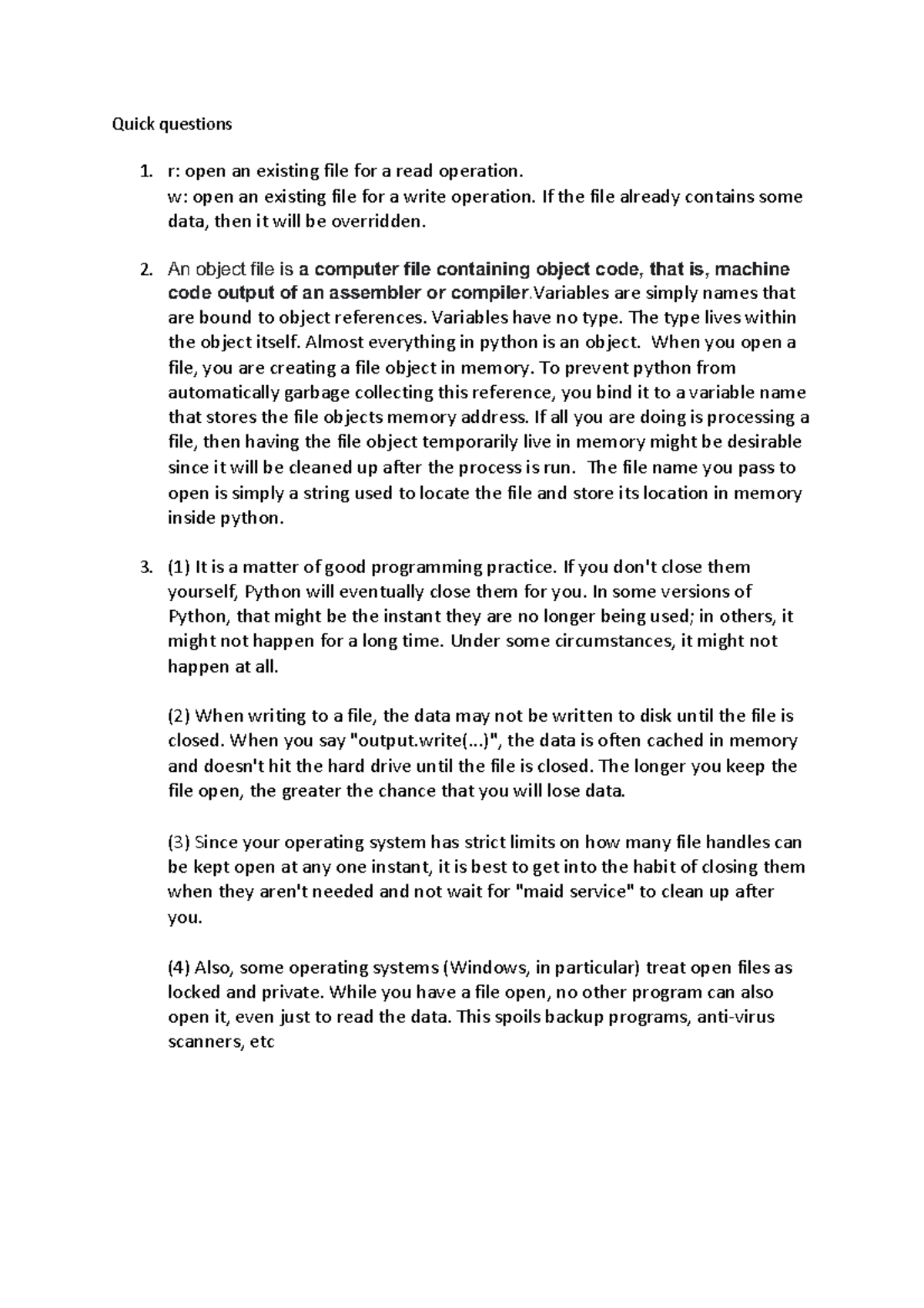 Quick questions

1. r: open an existing file for a read operation.
w: open an existing file for a write operation. If the file already contains some data, then it will be overridden.

2. An object file is a computer file containing object code, that is, machine code output of an assembler or compiler.Variables are simply names that are bound to object references. Variables have no type. The type lives within the object itself. Almost everything in python is an object. When you open a file, you are creating a file object in memory. To prevent python from automatically garbage collecting this reference, you bind it to a variable name that stores the file objects memory address. If all you are doing is processing a file, then having the file object temporarily live in memory might be desirable since it will be cleaned up after the process is run. The file name you pass to open is simply a string used to locate the file and store its location in memory inside python.

3. (1) It is a matter of good programming practice. If you don't close them yourself, Python will eventually close them for you. In some versions of Python, that might be the instant they are no longer being used; in others, it might not happen for a long time. Under some circumstances, it might not happen at all.

(2) When writing to a file, the data may not be written to disk until the file is closed. When you say "output.write(...)", the data is often cached in memory and doesn't hit the hard drive until the file is closed. The longer you keep the file open, the greater the chance that you will lose data.

(3) Since your operating system has strict limits on how many file handles can be kept open at any one instant, it is best to get into the habit of closing them when they aren't needed and not wait for "maid service" to clean up after you.

(4) Also, some operating systems (Windows, in particular) treat open files as locked and private. While you have a file open, no other program can also open it, even just to read the data. This spoils backup programs, anti-virus scanners, etc